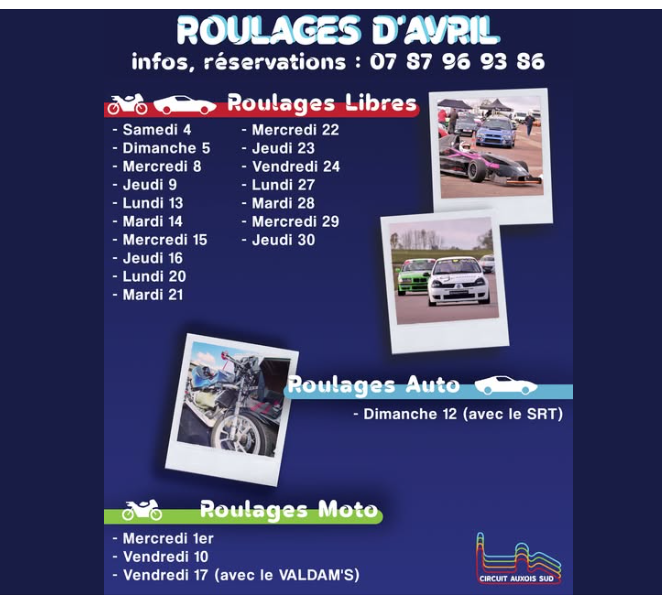 ROULAGES D'AVRIL
infos, réservations : 07 87 96 93 86

Roulages Libres

- Samedi 4
- Dimanche 5
- Mercredi 8
- Jeudi 9
- Lundi 13
- Mardi 14
- Mercredi 15
- Jeudi 16
- Lundi 20
- Mardi 21

- Mercredi 22
- Jeudi 23
- Vendredi 24
- Lundi 27
- Mardi 28
- Mercredi 29
- Jeudi 30

Roulages Auto

- Dimanche 12 (avec le SRT)

Roulages Moto

- Mercredi 1er
- Vendredi 10
- Vendredi 17 (avec le VALDAM'S)

CIRCUIT AUXOIS SUD